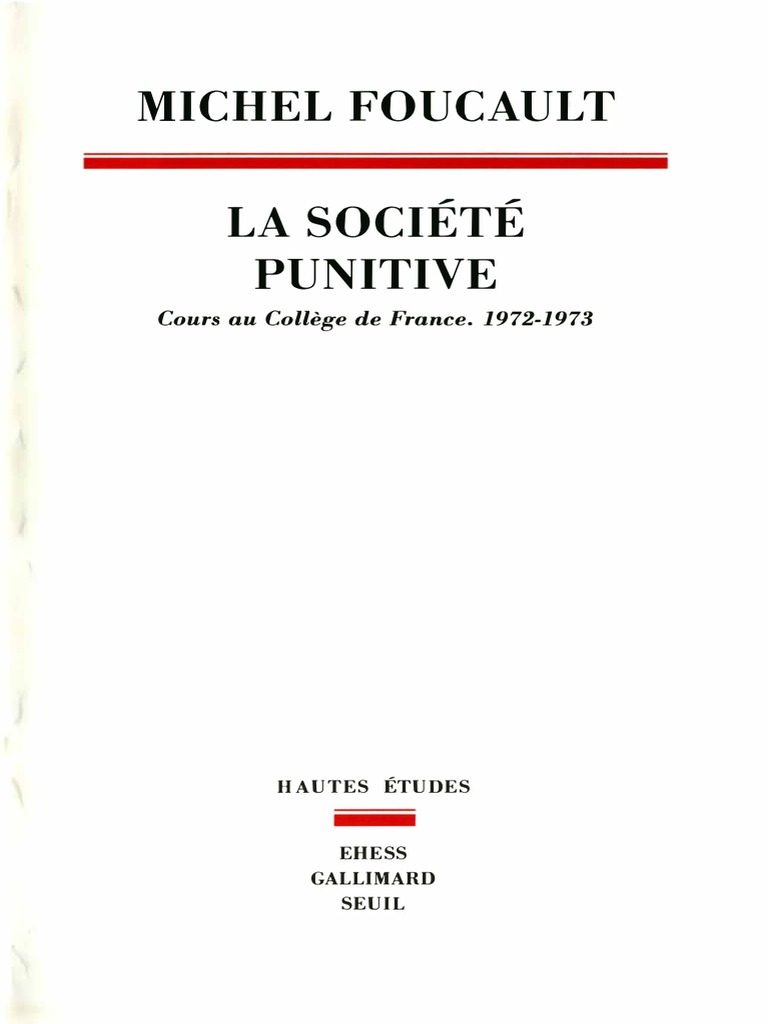 MICHEL FOUCAULT

LA SOCIÉTÉ PUNITIVE

Cours au Collège de France. 1972-1973

HAUTES ÉTUDES

EHESS
GALLIMARD
SEUIL